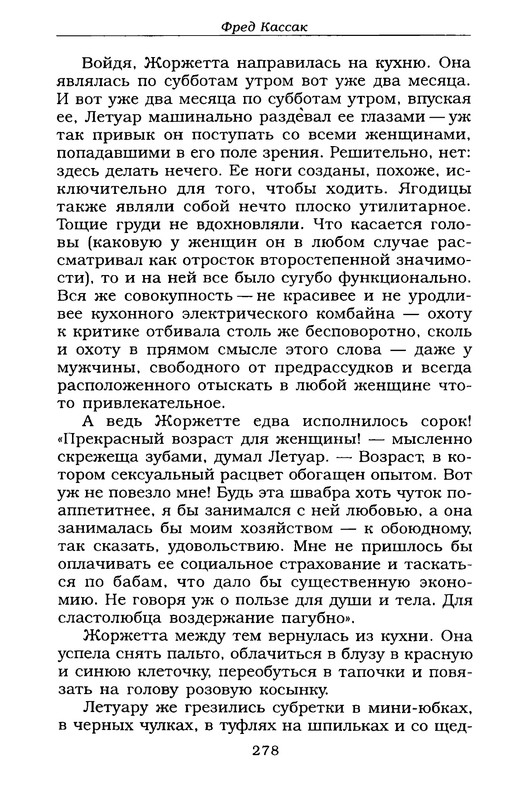 Фред Кассак

Войдя, Жоржетта направилась на кухню. Она являлась по субботам утром вот уже два месяца. И вот уже два месяца по субботам утром, впуская ее, Летуар машинально раздевал ее глазами — уж так привык он поступать со всеми женщинами, попадавшими в его поле зрения. Решительно, нет: здесь делать нечего. Ее ноги созданы, похоже, исключительно для того, чтобы ходить. Ягодицы также являли собой нечто плоско утилитарное. Тощие груди не вдохновляли. Что касается головы (каковую у женщин он в любом случае рассматривал как отросток второстепенной значимости), то и на ней все было сугубо функционально. Вся же совокупность — не красивее и не уродливее кухонного электрического комбайна — охоту к критике отбивала столь же бесповоротно, сколь и охоту в прямом смысле этого слова — даже у мужчины, свободного от предрассудков и всегда расположенного отыскать в любой женщине что-то привлекательное.

А ведь Жоржетте едва исполнилось сорок! «Прекрасный возраст для женщины! — мысленно скрежеща зубами, думал Летуар. — Возраст, в котором сексуальный расцвет обогащен опытом. Вот уж не повезло мне! Будь эта швабра хоть чуток поаппетитнее, я бы занимался с ней любовью, а она занималась бы моим хозяйством — к обоюдному, так сказать, удовольствию. Мне не пришлось бы оплачивать ее социальное страхование и таскаться по бабам, что дало бы существенную экономию. Не говоря уж о пользе для души и тела. Для сластолюбца воздержание пагубно».

Жоржетта между тем вернулась из кухни. Она успела снять пальто, облачиться в блузу в красную и синюю клеточку, переобуться в тапочки и повязать на голову розовую косынку.

Летуару же грезились субретки в мини-юбках, в черных чулках, в туфлях на шпильках и со щед-

278